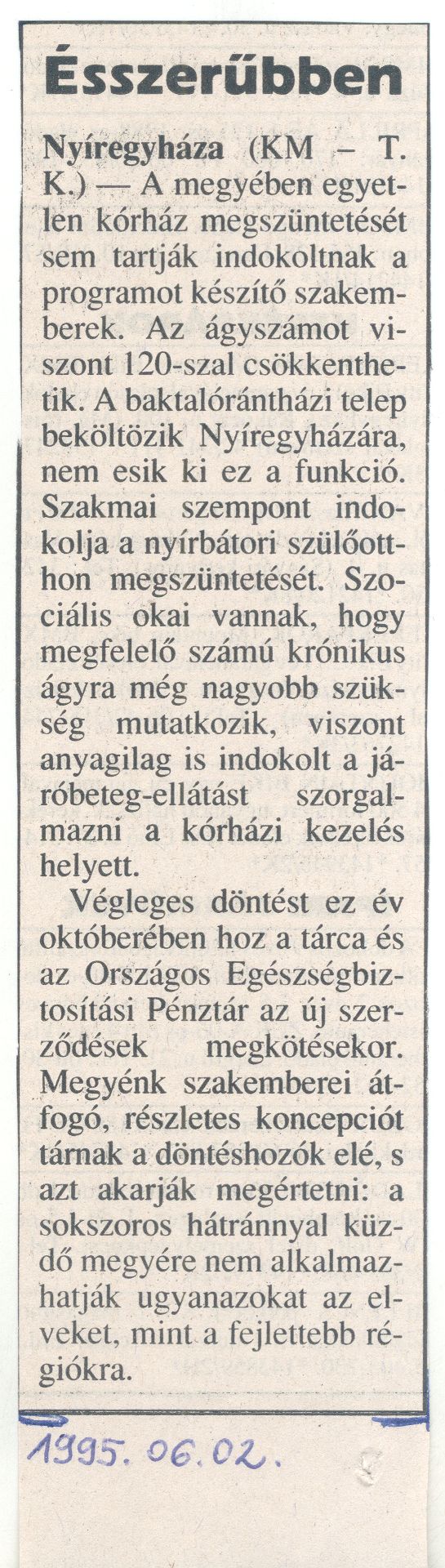 Ésszerűbben

Nyíregyháza (KM – T. K.) — A megyében egyetlen kórház megszüntetését sem tartják indokoltnak a programot készítő szakemberek. Az ágyszámot viszont 120-szal csökkenthetik. A baktalórántházi telep beköltözik Nyíregyházára, nem esik ki ez a funkció. Szakmai szempont indokolja a nyírbátori szülőotthon megszüntetését. Szociális okai vannak, hogy megfelelő számú krónikus ágyra még nagyobb szükség mutatkozik, viszont anyagilag is indokolt a járóbeteg-ellátást szorgalmazni a kórházi kezelés helyett.

Végleges döntést ez év októberében hoz a tárca és az Országos Egészségbiztosítási Pénztár az új szerződések megkötésekor. Megyénk szakemberei átfogó, részletes koncepciót tárnak a döntéshozók elé, s azt akarják megértetni: a sokszoros hátránnyal küzdő megyére nem alkalmazhatják ugyanazokat az elveket, mint a fejlettebb régiókra.

1995. 06. 02.